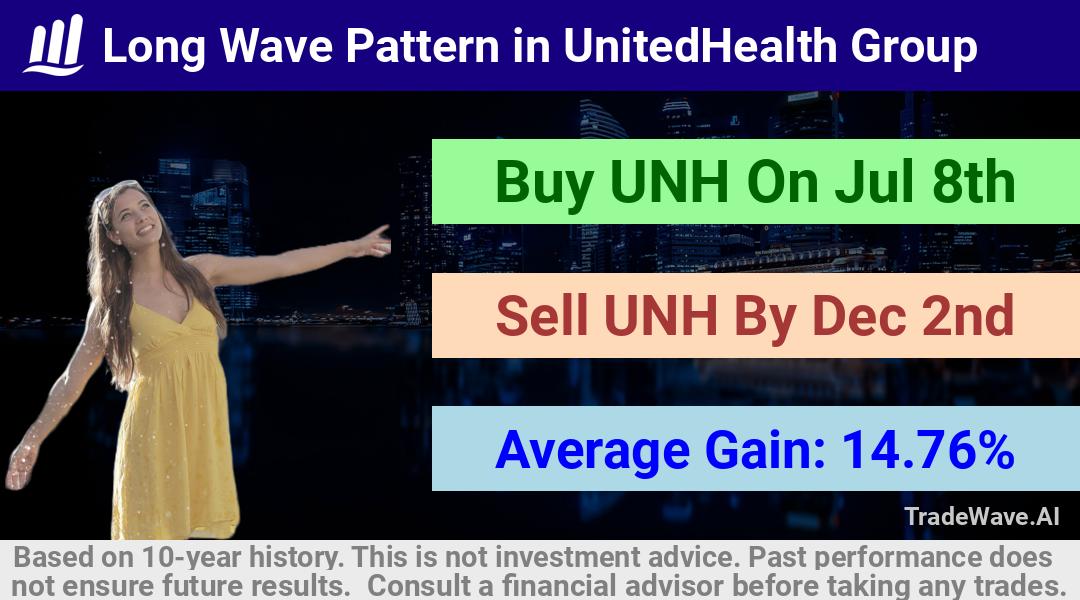 Long Wave Pattern in UnitedHealth Group

Buy UNH On Jul 8th

Sell UNH By Dec 2nd

Average Gain: 14.76%

TradeWave.AI

Based on 10-year history. This is not investment advice. Past performance does not ensure future results. Consult a financial advisor before taking any trades.